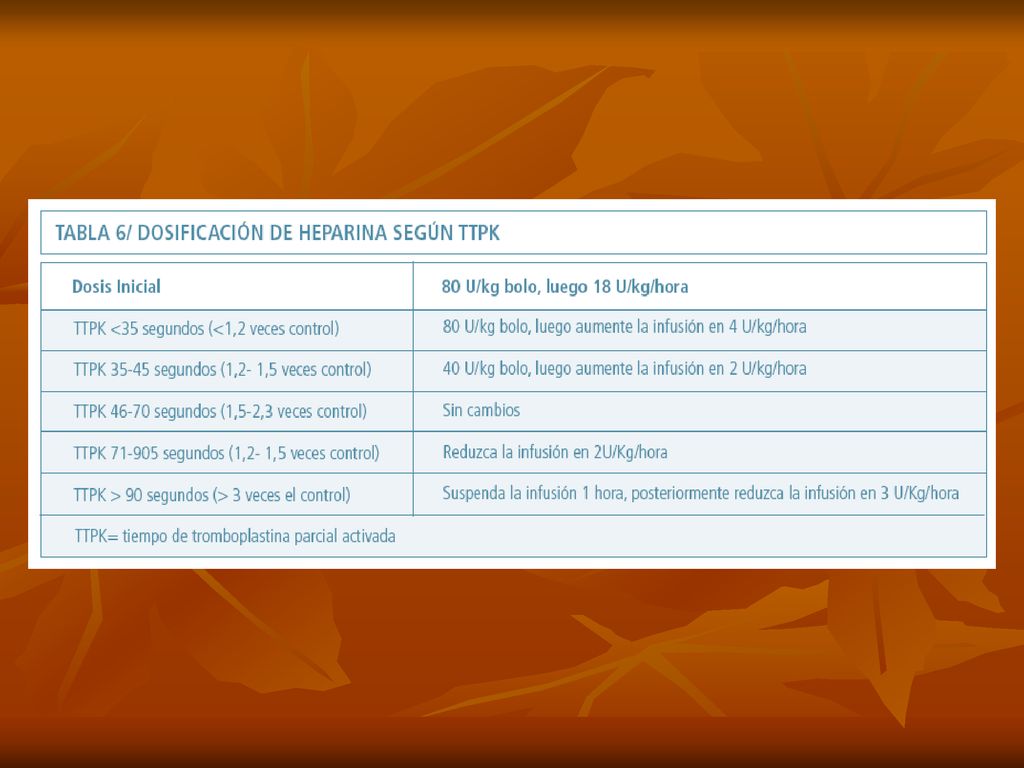 TABLA 6/ DOSIFICACIÓN DE HEPARINA SEGÚN TTPK

| Dosis Inicial | 80 U/kg bolo, luego 18 U/kg/hora |
|---|---|
| TTPK <35 segundos (<1,2 veces control) | 80 U/kg bolo, luego aumente la infusión en 4 U/kg/hora |
| TTPK 35-45 segundos (1,2- 1,5 veces control) | 40 U/kg bolo, luego aumente la infusión en 2 U/kg/hora |
| TTPK 46-70 segundos (1,5-2,3 veces control) | Sin cambios |
| TTPK 71-905 segundos (1,2- 1,5 veces control) | Reduzca la infusión en 2U/Kg/hora |
| TTPK > 90 segundos (> 3 veces el control) | Suspenda la infusión 1 hora, posteriormente reduzca la infusión en 3 U/Kg/hora |

TTPK= tiempo de tromboplastina parcial activada